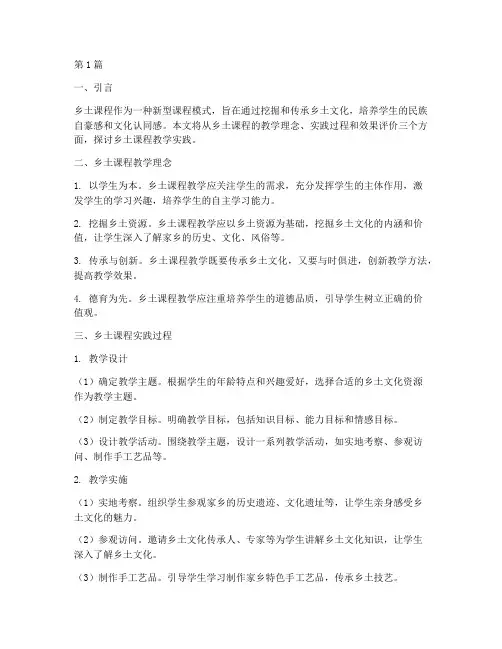 第1篇

一、引言

乡土课程作为一种新型课程模式，旨在通过挖掘和传承乡土文化，培养学生的民族自豪感和文化认同感。本文将从乡土课程的教学理念、实践过程和效果评价三个方面，探讨乡土课程教学实践。

二、乡土课程教学理念

1. 以学生为本。乡土课程教学应关注学生的需求，充分发挥学生的主体作用，激发学生的学习兴趣，培养学生的自主学习能力。

2. 挖掘乡土资源。乡土课程教学应以乡土资源为基础，挖掘乡土文化的内涵和价值，让学生深入了解家乡的历史、文化、风俗等。

3. 传承与创新。乡土课程教学既要传承乡土文化，又要与时俱进，创新教学方法，提高教学效果。

4. 德育为先。乡土课程教学应注重培养学生的道德品质，引导学生树立正确的价值观。

三、乡土课程实践过程

1. 教学设计

（1）确定教学主题。根据学生的年龄特点和兴趣爱好，选择合适的乡土文化资源作为教学主题。

（2）制定教学目标。明确教学目标，包括知识目标、能力目标和情感目标。

（3）设计教学活动。围绕教学主题，设计一系列教学活动，如实地考察、参观访问、制作手工艺品等。

2. 教学实施

（1）实地考察。组织学生参观家乡的历史遗迹、文化遗址等，让学生亲身感受乡土文化的魅力。

（2）参观访问。邀请乡土文化传承人、专家等为学生讲解乡土文化知识，让学生深入了解乡土文化。

（3）制作手工艺品。引导学生学习制作家乡特色手工艺品，传承乡土技艺。